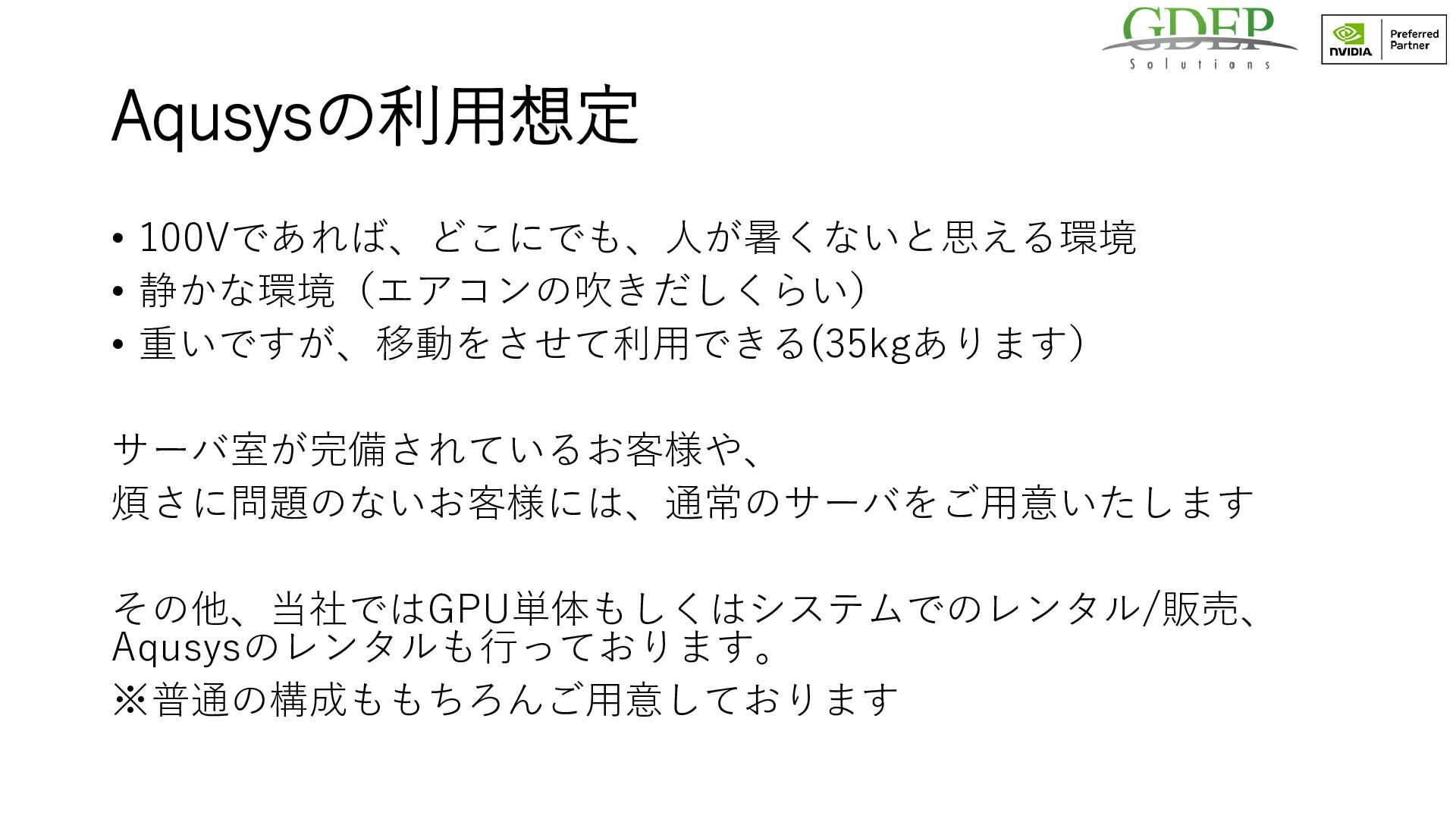 GDEP
Solutions

NVIDIA
Preferred
Partner

Aqusysの利用想定

• 100Vであれば、どこにでも、人が暑くないと思える環境
• 静かな環境（エアコンの吹きだしくらい）
• 重いですが、移動をさせて利用できる(35kgあります）

サーバ室が完備されているお客様や、
煩さに問題のないお客様には、通常のサーバをご用意いたします

その他、当社ではGPU単体もしくはシステムでのレンタル/販売、Aqusysのレンタルも行っております。
※普通の構成ももちろんご用意しております